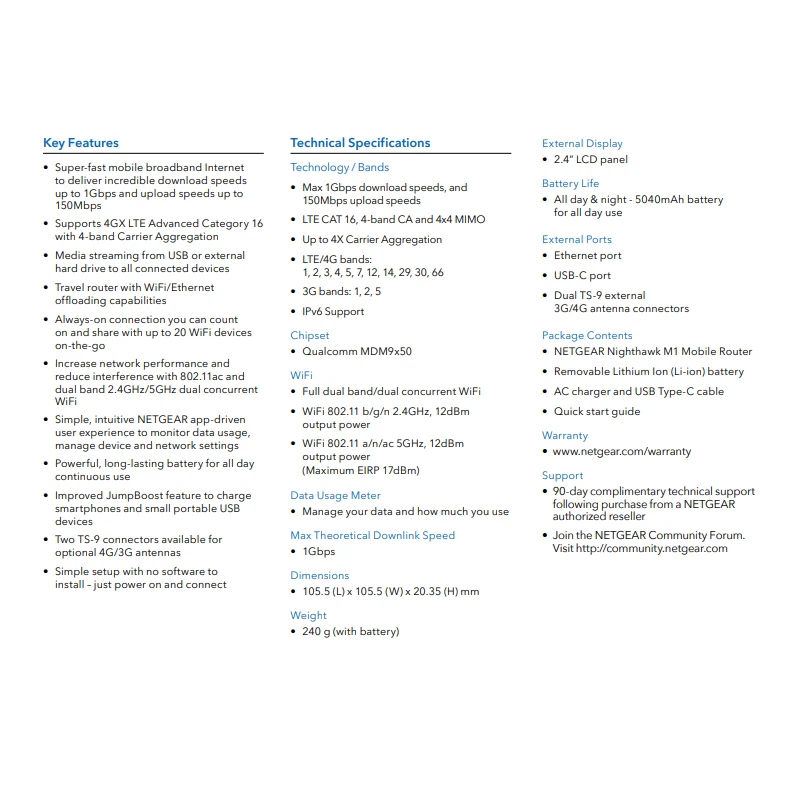 Key Features

• Super-fast mobile broadband Internet to deliver incredible download speeds up to 1Gbps and upload speeds up to 150Mbps
• Supports 4GX LTE Advanced Category 16 with 4-band Carrier Aggregation
• Media streaming from USB or external hard drive to all connected devices
• Travel router with WiFi/Ethernet offloading capabilities
• Always-on connection you can count on and share with up to 20 WiFi devices on-the-go
• Increase network performance and reduce interference with 802.11ac and dual band 2.4GHz/5GHz dual concurrent WiFi
• Simple, intuitive NETGEAR app-driven user experience to monitor data usage, manage device and network settings
• Powerful, long-lasting battery for all day continuous use
• Improved JumpBoost feature to charge smartphones and small portable USB devices
• Two TS-9 connectors available for optional 4G/3G antennas
• Simple setup with no software to install – just power on and connect

Technical Specifications

Technology / Bands
• Max 1Gbps download speeds, and 150Mbps upload speeds
• LTE CAT 16, 4-band CA and 4x4 MIMO
• Up to 4X Carrier Aggregation
• LTE/4G bands: 1, 2, 3, 4, 5, 7, 12, 14, 29, 30, 66
• 3G bands: 1, 2, 5
• IPv6 Support

Chipset
• Qualcomm MDM9x50

WiFi
• Full dual band/dual concurrent WiFi
• WiFi 802.11 b/g/n 2.4GHz, 12dBm output power
• WiFi 802.11 a/n/ac 5GHz, 12dBm output power (Maximum EIRP 17dBm)

Data Usage Meter
• Manage your data and how much you use

Max Theoretical Downlink Speed
• 1Gbps

Dimensions
• 105.5 (L) x 105.5 (W) x 20.35 (H) mm

Weight
• 240 g (with battery)

External Display
• 2.4" LCD panel

Battery Life
• All day & night - 5040mAh battery for all day use

External Ports
• Ethernet port
• USB-C port
• Dual TS-9 external 3G/4G antenna connectors

Package Contents
• NETGEAR Nighthawk M1 Mobile Router
• Removable Lithium Ion (Li-ion) battery
• AC charger and USB Type-C cable
• Quick start guide

Warranty
• www.netgear.com/warranty

Support
• 90-day complimentary technical support following purchase from a NETGEAR authorized reseller
• Join the NETGEAR Community Forum. Visit http://community.netgear.com